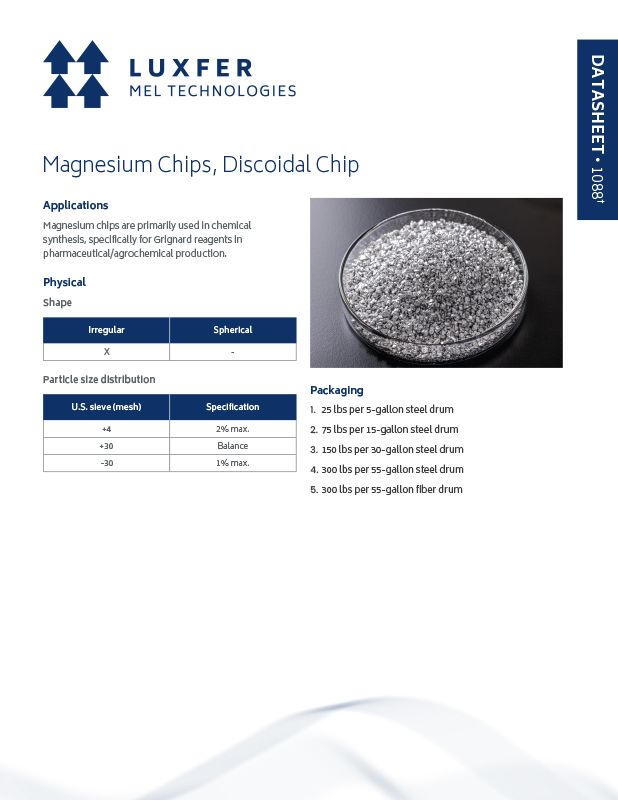 LUXFER
MEL TECHNOLOGIES

DATASHEET • 1088†

Magnesium Chips, Discoidal Chip

Applications

Magnesium chips are primarily used in chemical synthesis, specifically for Grignard reagents in pharmaceutical/agrochemical production.

Physical

Shape

| Irregular | Spherical |
|---|---|
| X | - |

Particle size distribution

| U.S. sieve (mesh) | Specification |
|---|---|
| +4 | 2% max. |
| +30 | Balance |
| -30 | 1% max. |

Packaging

1. 25 lbs per 5-gallon steel drum
2. 75 lbs per 15-gallon steel drum
3. 150 lbs per 30-gallon steel drum
4. 300 lbs per 55-gallon steel drum
5. 300 lbs per 55-gallon fiber drum